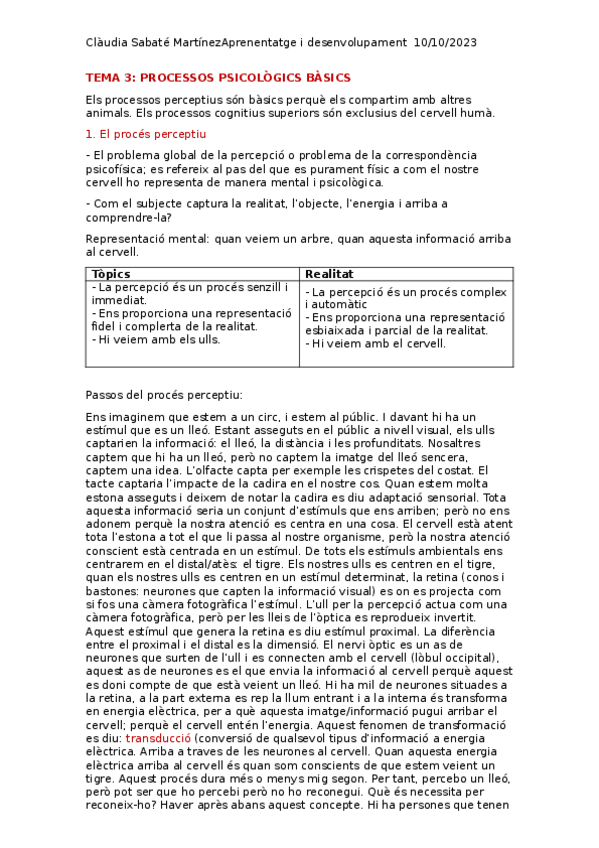 Clàudia Sabaté MartínezAprenentatge i desenvolupament 10/10/2023

TEMA 3: PROCESSOS PSICOLÒGICS BÀSICS

Els processos perceptius són bàsics perquè els compartim amb altres animals. Els processos cognitius superiors són exclusius del cervell humà.

1. El procés perceptiu

- El problema global de la percepció o problema de la correspondència psicofísica; es refereix al pas del que es purament físic a com el nostre cervell ho representa de manera mental i psicològica.

- Com el subjecte captura la realitat, l'objecte, l'energia i arriba a comprendre-la?

Representació mental: quan veiem un arbre, quan aquesta informació arriba al cervell.

| Tòpics | Realitat |
|---|---|
| - La percepció és un procés senzill i immediat.<br>- Ens proporciona una representació fidel i complerta de la realitat.<br>- Hi veiem amb els ulls. | - La percepció és un procés complex i automàtic<br>- Ens proporciona una representació esbiaixada i parcial de la realitat.<br>- Hi veiem amb el cervell. |

Passos del procés perceptiu:

Ens imaginem que estem a un circ, i estem al públic. I davant hi ha un estímul que es un lleó. Estant asseguts en el públic a nivell visual, els ulls captarien la informació: el lleó, la distància i les profunditats. Nosaltres captem que hi ha un lleó, però no captem la imatge del lleó sencera, captem una idea. L'olfacte capta per exemple les crispetes del costat. El tacte captaria l'impacte de la cadira en el nostre cos. Quan estem molta estona asseguts i deixem de notar la cadira es diu adaptació sensorial. Tota aquesta informació seria un conjunt d'estímuls que ens arriben; però no ens adonem perquè la nostra atenció es centra en una cosa. El cervell està atent tota l'estona a tot el que li passa al nostre organisme, però la nostra atenció conscient està centrada en un estímul. De tots els estímuls ambientals ens centrarem en el distal/atès: el tigre. Els nostres ulls es centren en el tigre, quan els nostres ulls es centren en un estímul determinat, la retina (conos i bastones: neurones que capten la informació visual) es on es projecta com si fos una càmera fotogràfica l'estímul. L'ull per la percepció actua com una càmera fotogràfica, però per les lleis de l'òptica es reprodueix invertit. Aquest estímul que genera la retina es diu estímul proximal. La diferència entre el proximal i el distal es la dimensió. El nervi òptic es un as de neurones que surten de l'ull i es connecten amb el cervell (lòbul occipital), aquest as de neurones es el que envia la informació al cervell perquè aquest es doni compte de que està veient un lleó. Hi ha mil de neurones situades a la retina, a la part externa es rep la llum entrant i a la interna és transforma en energia elèctrica, per a què aquesta imatge/informació pugui arribar el cervell; perquè el cervell entén l'energia. Aquest fenomen de transformació es diu: transducció (conversió de qualsevol tipus d'informació a energia elèctrica. Arriba a traves de les neurones al cervell. Quan aquesta energia elèctrica arriba al cervell és quan som conscients de que estem veient un tigre. Aquest procés dura més o menys mig segon. Per tant, percebo un lleó, però pot ser que ho percebi però no ho reconegui. Què és necessita per reconeix-ho? Haver après abans aquest concepte. Hi ha persones que tenen